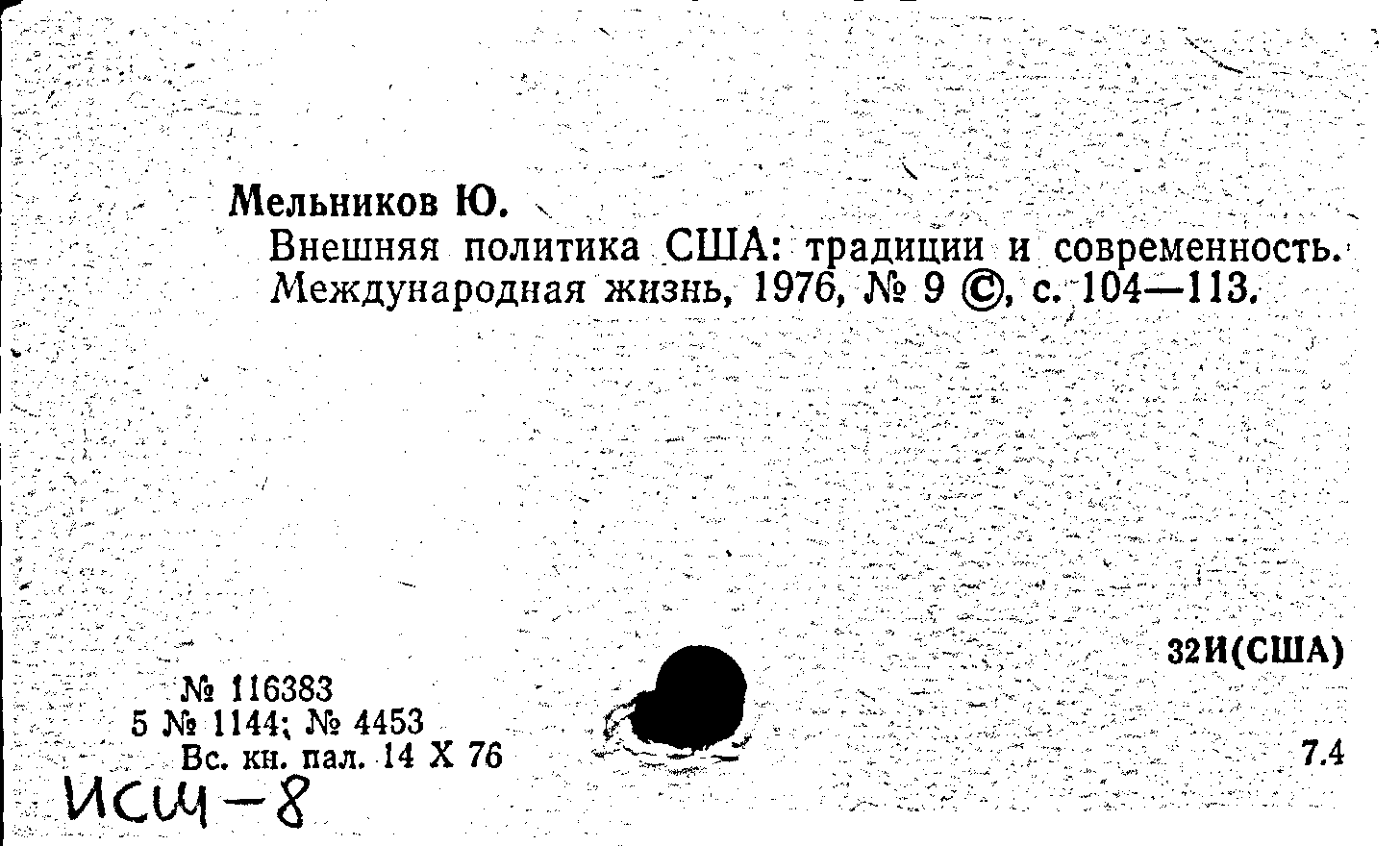 Мельников Ю.

Внешняя политика США: традиции и современность. Международная жизнь, 1976, № 9 ©, с. 104—113.

32И(США)

№ 116383
5 № 1144; № 4453
Вс. кн. пал. 14 X 76

7.4

ИСШ-8